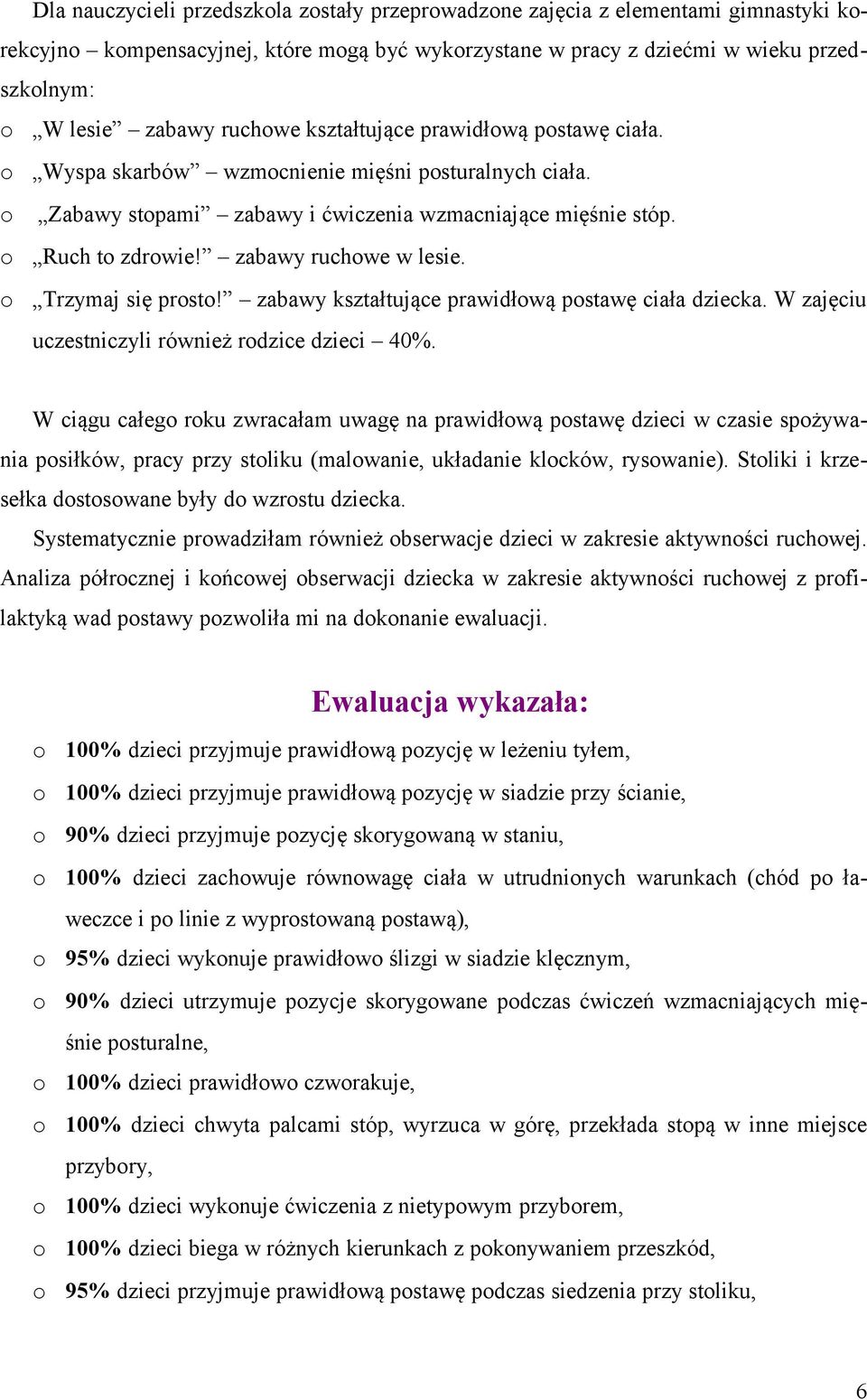 Dla nauczycieli przedszkola zostały przeprowadzone zajęcia z elementami gimnastyki korekcyjno – kompensacyjnej, które mogą być wykorzystane w pracy z dziećmi w wieku przedszkolnym:
o „W lesie” – zabawy ruchowe kształtujące prawidłową postawę ciała.
o „Wyspa skarbów” – wzmocnienie mięśni posturalnych ciała.
o „Zabawy stopami” – zabawy i ćwiczenia wzmacniające mięśnie stóp.
o „Ruch to zdrowie!” – zabawy ruchowe w lesie.
o „Trzymaj się prosto!” – zabawy kształtujące prawidłową postawę ciała dziecka. W zajęciu uczestniczyli również rodzice dzieci – 40%.

W ciągu całego roku zwracałam uwagę na prawidłową postawę dzieci w czasie spożywania posiłków, pracy przy stoliku (malowanie, układanie klocków, rysowanie). Stoliki i krzesełka dostosowane były do wzrostu dziecka.
Systematycznie prowadziłam również obserwacje dzieci w zakresie aktywności ruchowej. Analiza półrocznej i końcowej obserwacji dziecka w zakresie aktywności ruchowej z profilaktyką wad postawy pozwoliła mi na dokonanie ewaluacji.

Ewaluacja wykazała:
o 100% dzieci przyjmuje prawidłową pozycję w leżeniu tyłem,
o 100% dzieci przyjmuje prawidłową pozycję w siadzie przy ścianie,
o 90% dzieci przyjmuje pozycję skorygowaną w staniu,
o 100% dzieci zachowuje równowagę ciała w utrudnionych warunkach (chód po ławeczce i po linie z wyprostowaną postawą),
o 95% dzieci wykonuje prawidłowo ślizgi w siadzie klęcznym,
o 90% dzieci utrzymuje pozycje skorygowane podczas ćwiczeń wzmacniających mięśnie posturalne,
o 100% dzieci prawidłowo czworakuje,
o 100% dzieci chwyta palcami stóp, wyrzuca w górę, przekłada stopą w inne miejsce przybory,
o 100% dzieci wykonuje ćwiczenia z nietypowym przyborem,
o 100% dzieci biega w różnych kierunkach z pokonywaniem przeszkód,
o 95% dzieci przyjmuje prawidłową postawę podczas siedzenia przy stoliku,

6